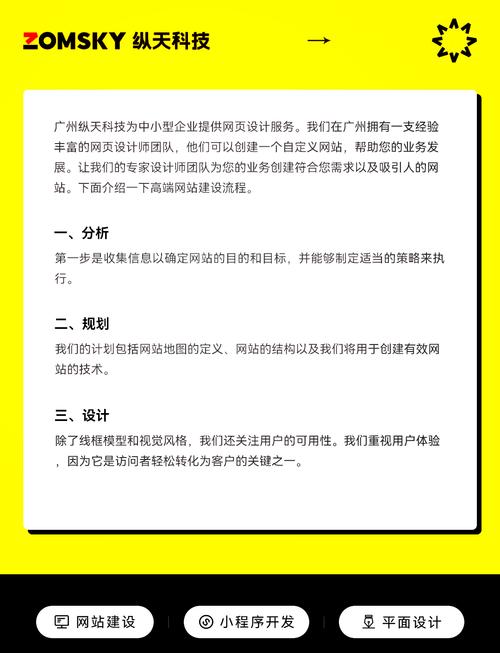 ZOMSKY 纵天科技

→

广州纵天科技为中小型企业提供网页设计服务。我们在广州拥有一支经验丰富的网页设计师团队，他们可以创建一个自定义网站，帮助您的业务发展。让我们的专家设计师团队为您的业务创建符合您需求以及吸引人的网站。下面介绍一下高端网站建设流程。

一、分析

第一步是收集信息以确定网站的目的和目标，并能够制定适当的策略来执行。

二、规划

我们的计划包括网站地图的定义、网站的结构以及我们将用于创建有效网站的技术。

三、设计

除了线框模型和视觉风格，我们还关注用户的可用性。我们重视用户体验，因为它是访问者轻松转化为客户的关键之一。

网站建设 | 小程序开发 | 平面设计